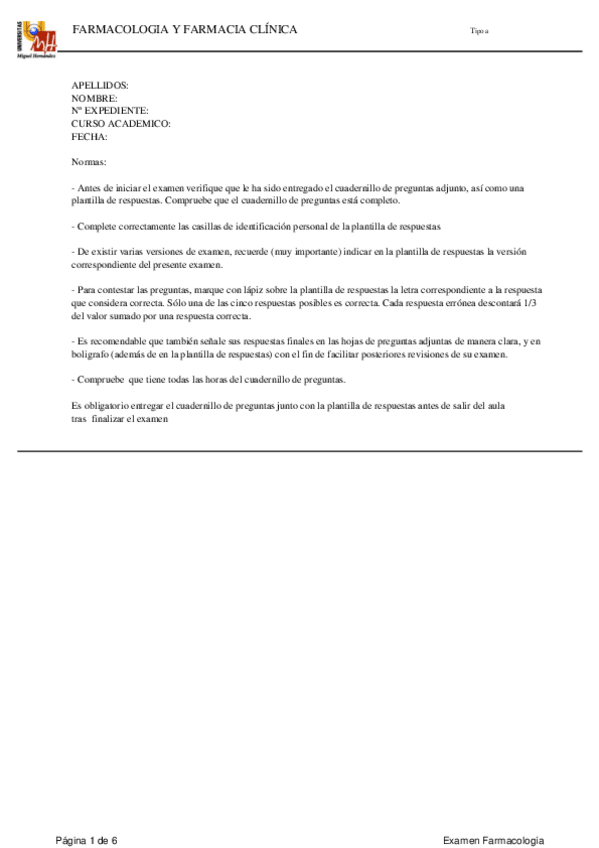 UNIVERSITAS Miguel Hernández

FARMACOLOGIA Y FARMACIA CLÍNICA

Tipo a

APELLIDOS:
NOMBRE:
Nº EXPEDIENTE:
CURSO ACADEMICO:
FECHA:

Normas:

- Antes de iniciar el examen verifique que le ha sido entregado el cuadernillo de preguntas adjunto, así como una plantilla de respuestas. Compruebe que el cuadernillo de preguntas está completo.

- Complete correctamente las casillas de identificación personal de la plantilla de respuestas

- De existir varias versiones de examen, recuerde (muy importante) indicar en la plantilla de respuestas la versión correspondiente del presente examen.

- Para contestar las preguntas, marque con lápiz sobre la plantilla de respuestas la letra correspondiente a la respuesta que considera correcta. Sólo una de las cinco respuestas posibles es correcta. Cada respuesta errónea descontará 1/3 del valor sumado por una respuesta correcta.

- Es recomendable que también señale sus respuestas finales en las hojas de preguntas adjuntas de manera clara, y en bolígrafo (además de en la plantilla de respuestas) con el fin de facilitar posteriores revisiones de su examen.

- Compruebe que tiene todas las horas del cuadernillo de preguntas.

Es obligatorio entregar el cuadernillo de preguntas junto con la plantilla de respuestas antes de salir del aula tras finalizar el examen

Página 1 de 6

Examen Farmacología